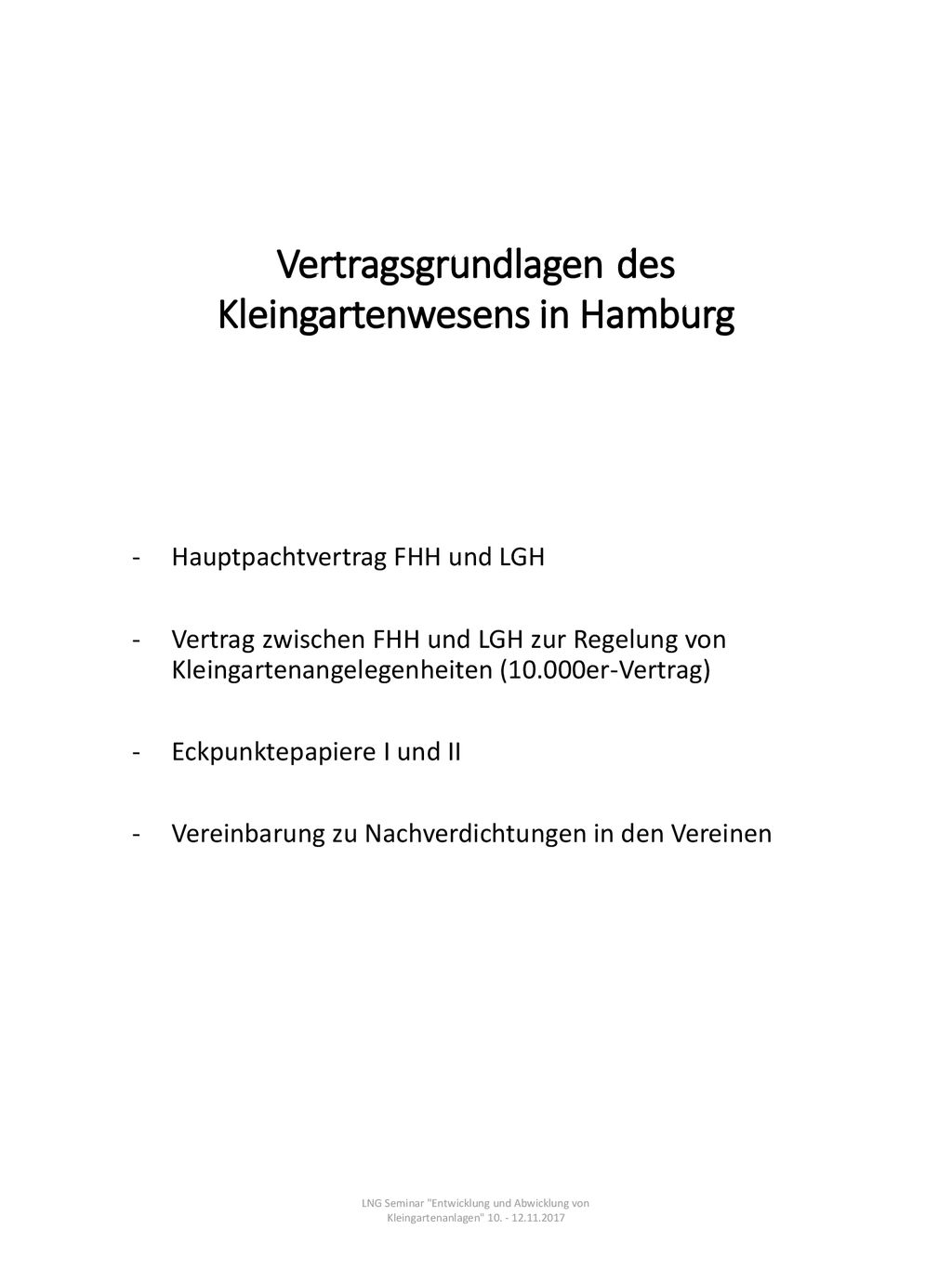 Vertragsgrundlagen des Kleingartenwesens in Hamburg

- Hauptpachtvertrag FHH und LGH

- Vertrag zwischen FHH und LGH zur Regelung von Kleingartenangelegenheiten (10.000er-Vertrag)

- Eckpunktepapiere I und II

- Vereinbarung zu Nachverdichtungen in den Vereinen

LNG Seminar "Entwicklung und Abwicklung von Kleingartenanlagen" 10. - 12.11.2017